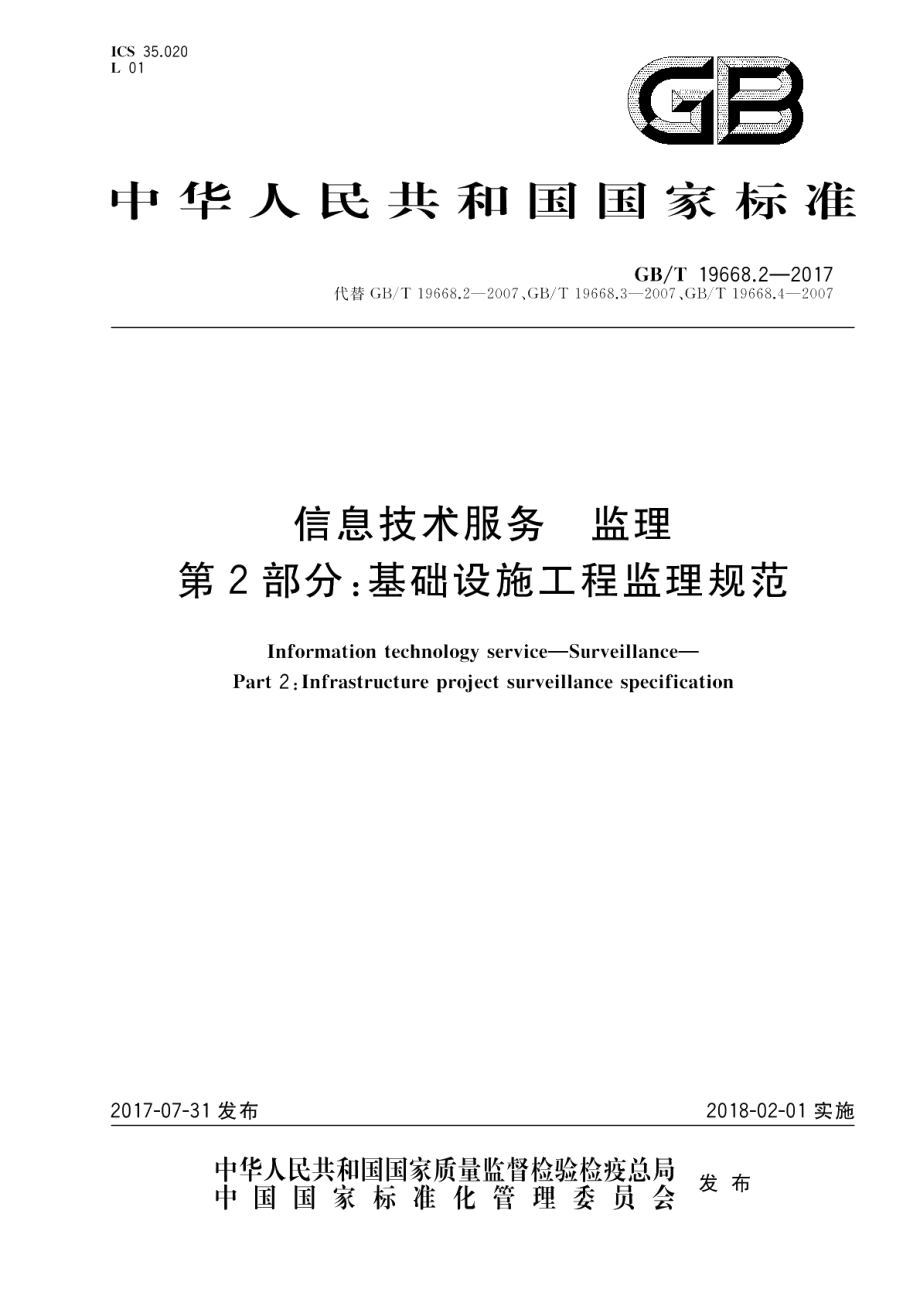 ICS 35.020
L 01

GB

中华人民共和国国家标准

GB/T 19668.2—2017
代替 GB/T 19668.2—2007、GB/T 19668.3—2007、GB/T 19668.4—2007

信息技术服务 监理
第2部分：基础设施工程监理规范

Information technology service—Surveillance—
Part 2：Infrastructure project surveillance specification

2017-07-31 发布

2018-02-01 实施

中华人民共和国国家质量监督检验检疫总局
中国国家标准化管理委员会
发布